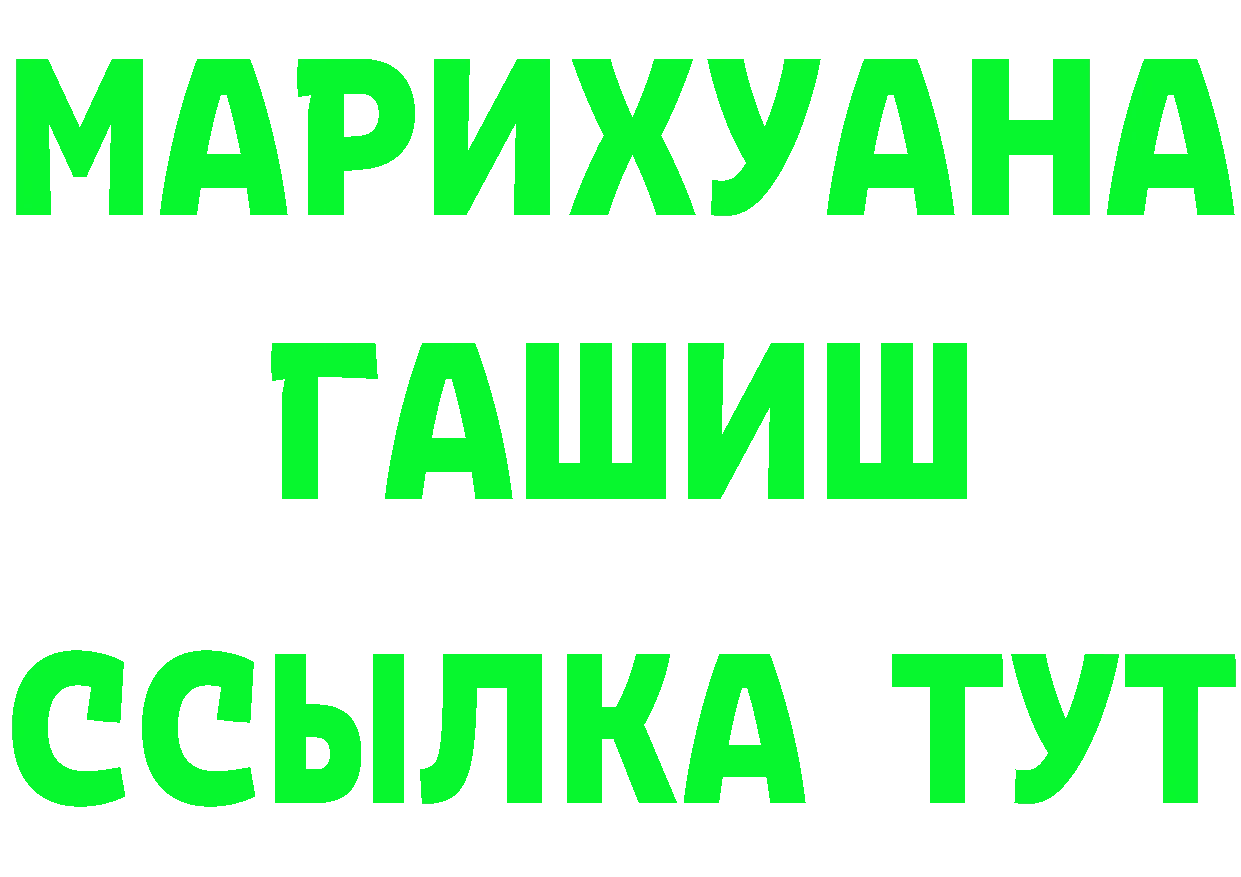 МАРИХУАНА
ГАШИШ
ССЫЛКА ТУТ